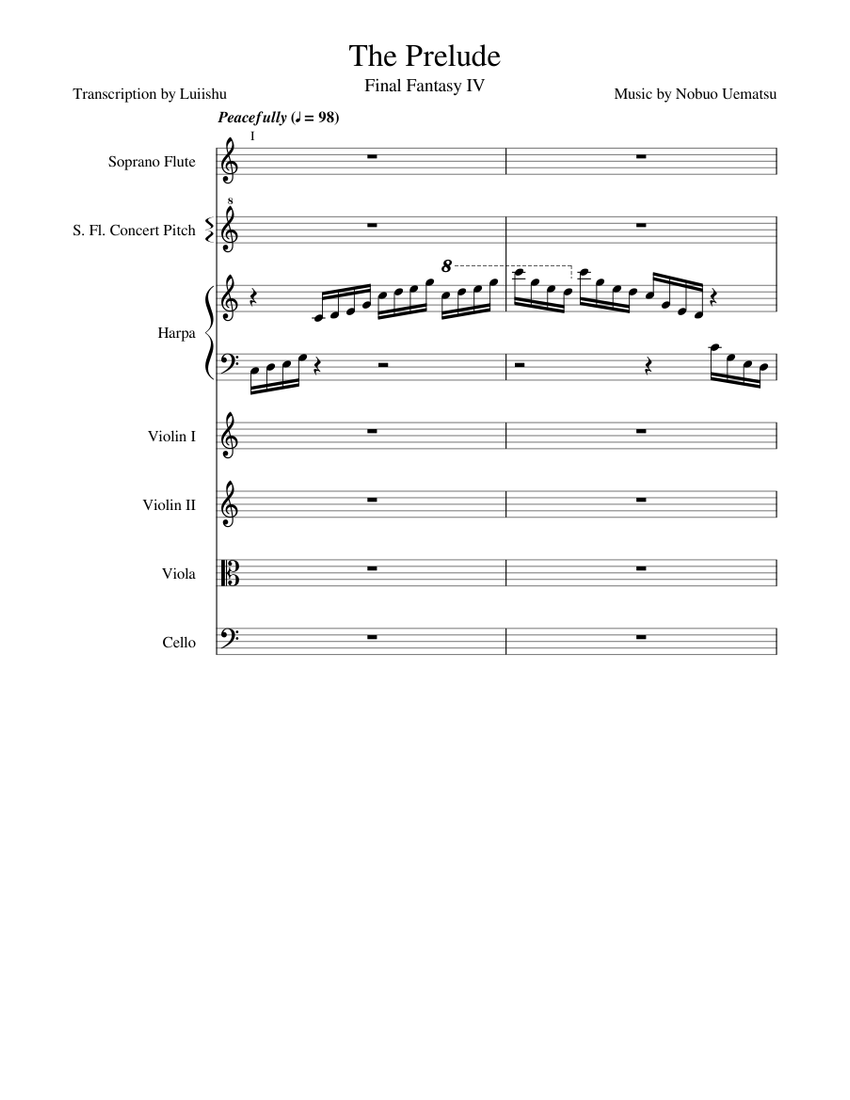 The Prelude
Final Fantasy IV

Transcription by Luiishu

Music by Nobuo Uematsu

Peacefully (♩ = 98)

I

Soprano Flute

s

S. Fl. Concert Pitch

8

Harpa

Violin I

Violin II

Viola

Cello